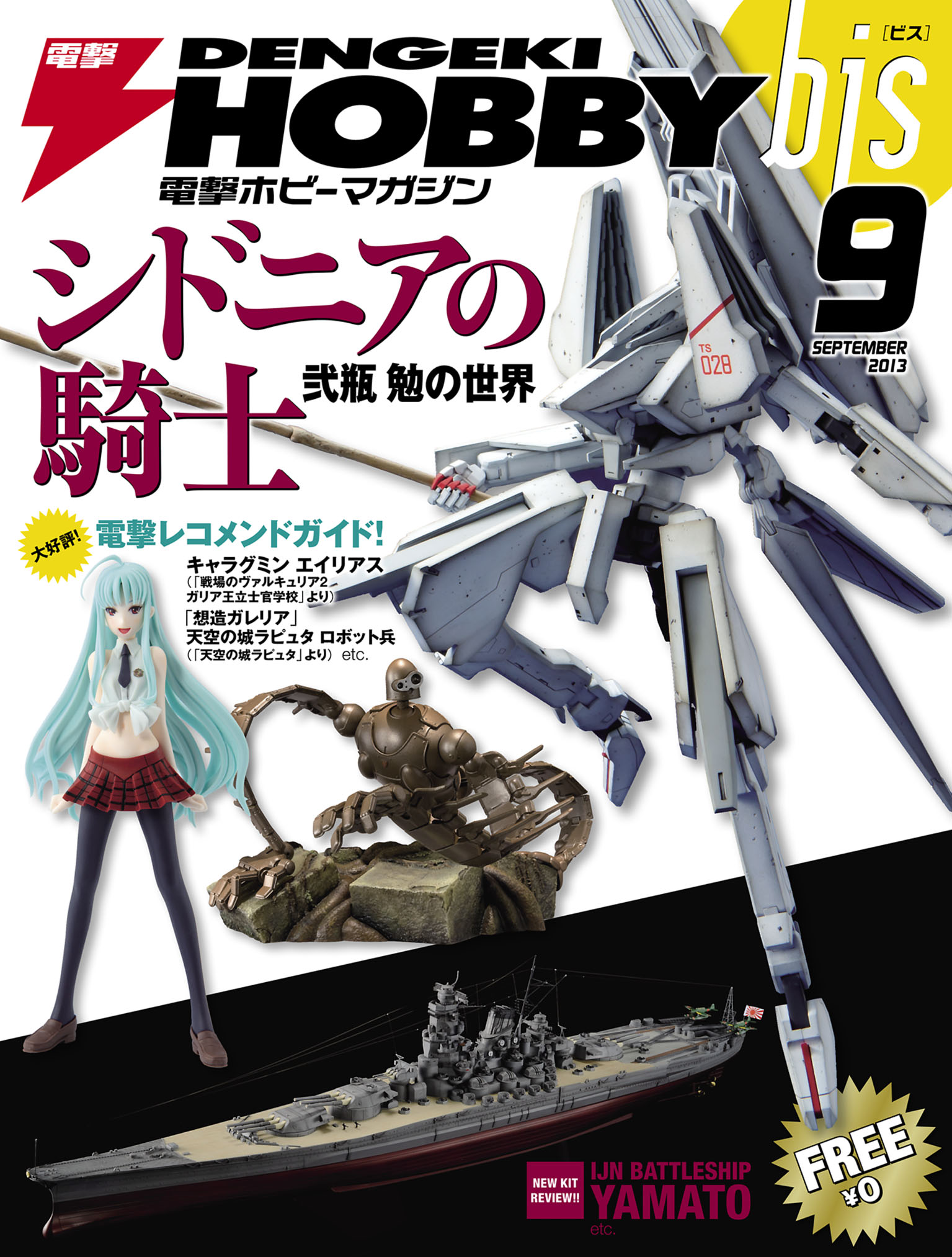 電撃
DENGEKI
HOBBY
電撃ホビーマガジン
bis
［ビス］
9
SEPTEMBER 2013

シドニアの騎士
弐瓶 勉の世界

TS
028

大好評!
電撃レコメンドガイド!
キャラグミン エイリアス
（「戦場のヴァルキュリア2 ガリア王立士官学校」より）
「想造ガレリア」
天空の城ラピュタ ロボット兵
（「天空の城ラピュタ」より） etc.

NEW KIT REVIEW!!
IJN BATTLESHIP
YAMATO
etc.

FREE
¥0